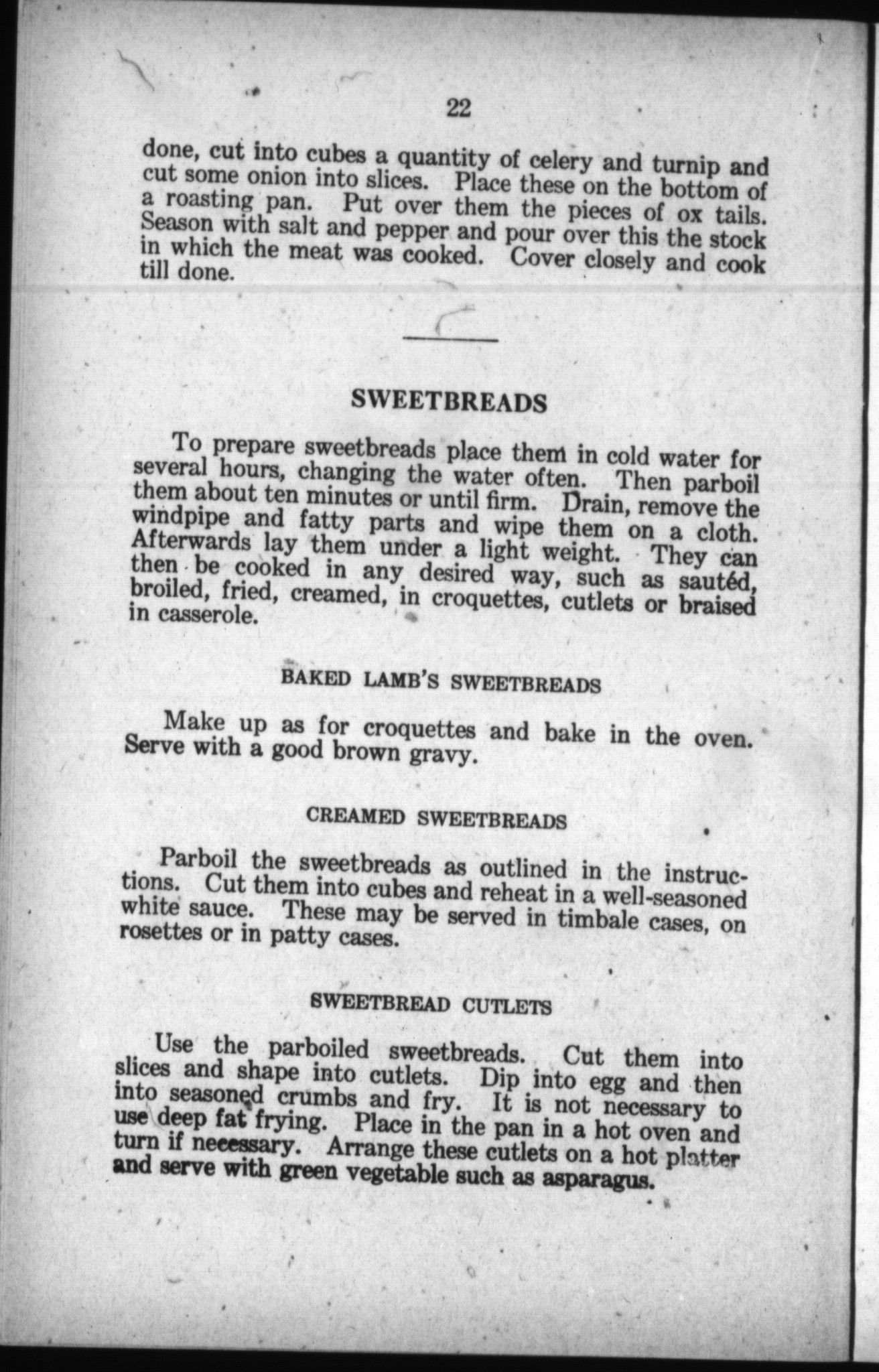 22

done, cut into cubes a quantity of celery and turnip and cut some onion into slices. Place these on the bottom of a roasting pan. Put over them the pieces of ox tails. Season with salt and pepper and pour over this the stock in which the meat was cooked. Cover closely and cook till done.

SWEETBREADS

To prepare sweetbreads place them in cold water for several hours, changing the water often. Then parboil them about ten minutes or until firm. Drain, remove the windpipe and fatty parts and wipe them on a cloth. Afterwards lay them under a light weight. They can then be cooked in any desired way, such as sautéd, broiled, fried, creamed, in croquettes, cutlets or braised in casserole.

BAKED LAMB'S SWEETBREADS

Make up as for croquettes and bake in the oven. Serve with a good brown gravy.

CREAMED SWEETBREADS

Parboil the sweetbreads as outlined in the instructions. Cut them into cubes and reheat in a well-seasoned white sauce. These may be served in timbale cases, on rosettes or in patty cases.

SWEETBREAD CUTLETS

Use the parboiled sweetbreads. Cut them into slices and shape into cutlets. Dip into egg and then into seasoned crumbs and fry. It is not necessary to use deep fat frying. Place in the pan in a hot oven and turn if necessary. Arrange these cutlets on a hot platter and serve with green vegetable such as asparagus.